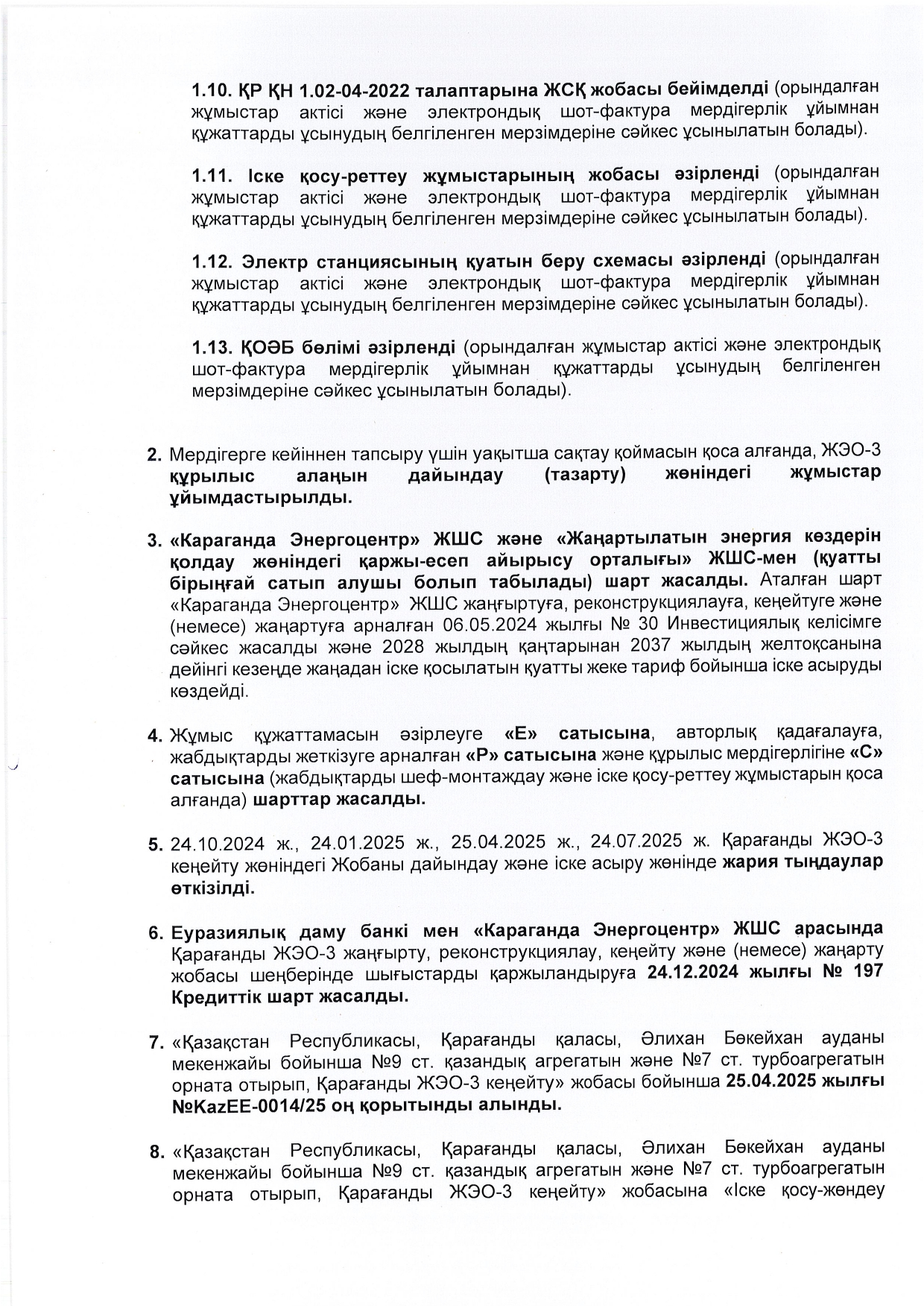 1.10. ҚР ҚН 1.02-04-2022 талаптарына ЖСҚ жобасы бейімделді (орындалған жұмыстар актісі және электрондық шот-фактура мердігерлік ұйымнан құжаттарды ұсынудың белгіленген мерзімдеріне сәйкес ұсынылатын болады).

1.11. Іске қосу-реттеу жұмыстарының жобасы әзірленді (орындалған жұмыстар актісі және электрондық шот-фактура мердігерлік ұйымнан құжаттарды ұсынудың белгіленген мерзімдеріне сәйкес ұсынылатын болады).

1.12. Электр станциясының қуатын беру схемасы әзірленді (орындалған жұмыстар актісі және электрондық шот-фактура мердігерлік ұйымнан құжаттарды ұсынудың белгіленген мерзімдеріне сәйкес ұсынылатын болады).

1.13. ҚОӘБ бөлімі әзірленді (орындалған жұмыстар актісі және электрондық шот-фактура мердігерлік ұйымнан құжаттарды ұсынудың белгіленген мерзімдеріне сәйкес ұсынылатын болады).

2. Мердігерге кейіннен тапсыру үшін уақытша сақтау қоймасын қоса алғанда, ЖЭО-3 құрылыс алаңын дайындау (тазарту) жөніндегі жұмыстар ұйымдастырылды.

3. «Караганда Энергоцентр» ЖШС және «Жаңартылатын энергия көздерін қолдау жөніндегі қаржы-есеп айырысу орталығы» ЖШС-мен (қуатты бірыңғай сатып алушы болып табылады) шарт жасалды. Аталған шарт «Караганда Энергоцентр» ЖШС жаңғыртуға, реконструкциялауға, кеңейтуге және (немесе) жаңартуға арналған 06.05.2024 жылғы № 30 Инвестициялық келісімге сәйкес жасалды және 2028 жылдың қаңтарынан 2037 жылдың желтоқсанына дейінгі кезеңде жаңадан іске қосылатын қуатты жеке тариф бойынша іске асыруды көздейді.

4. Жұмыс құжаттамасын әзірлеуге «Е» сатысына, авторлық қадағалауға, жабдықтарды жеткізуге арналған «Р» сатысына және құрылыс мердігерлігіне «С» сатысына (жабдықтарды шеф-монтаждау және іске қосу-реттеу жұмыстарын қоса алғанда) шарттар жасалды.

5. 24.10.2024 ж., 24.01.2025 ж., 25.04.2025 ж., 24.07.2025 ж. Қарағанды ЖЭО-3 кеңейту жөніндегі Жобаны дайындау және іске асыру жөнінде жария тыңдаулар өткізілді.

6. Еуразиялық даму банкі мен «Караганда Энергоцентр» ЖШС арасында Қарағанды ЖЭО-3 жаңғырту, реконструкциялау, кеңейту және (немесе) жаңарту жобасы шеңберінде шығыстарды қаржыландыруға 24.12.2024 жылғы № 197 Кредиттік шарт жасалды.

7. «Қазақстан Республикасы, Қарағанды қаласы, Әлихан Бөкейхан ауданы мекенжайы бойынша №9 ст. қазандық агрегатын және №7 ст. турбоагрегатын орната отырып, Қарағанды ЖЭО-3 кеңейту» жобасы бойынша 25.04.2025 жылғы №KazEE-0014/25 оң қорытынды алынды.

8. «Қазақстан Республикасы, Қарағанды қаласы, Әлихан Бөкейхан ауданы мекенжайы бойынша №9 ст. қазандық агрегатын және №7 ст. турбоагрегатын орната отырып, Қарағанды ЖЭО-3 кеңейту» жобасына «Іске қосу-жөндеу